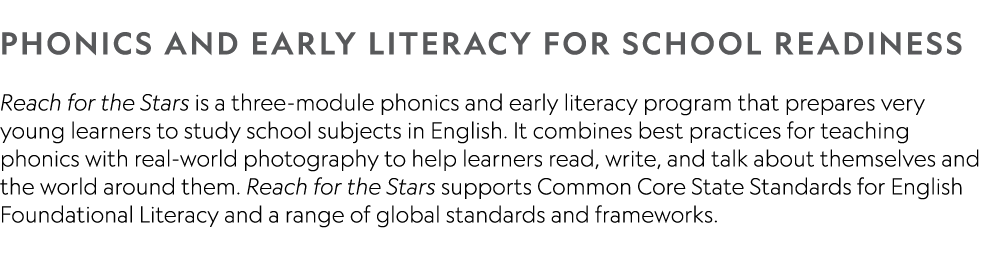 PHONICS AND EARLY LITERACY FOR SCHOOL READINESS

Reach for the Stars is a three-module phonics and early literacy program that prepares very young learners to study school subjects in English. It combines best practices for teaching phonics with real-world photography to help learners read, write, and talk about themselves and the world around them. Reach for the Stars supports Common Core State Standards for English Foundational Literacy and a range of global standards and frameworks.